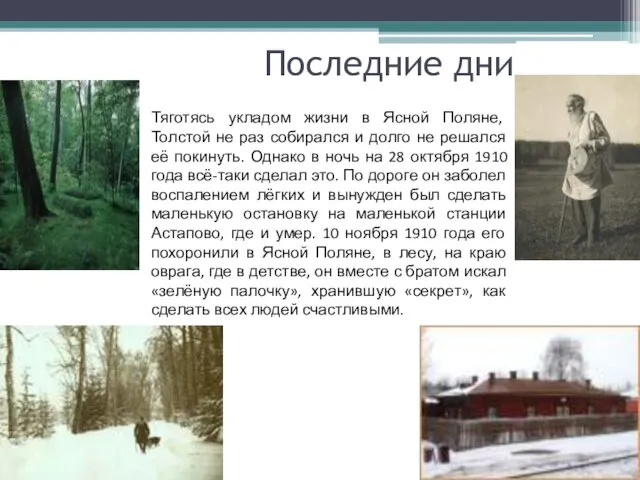 Последние дни

Тяготясь укладом жизни в Ясной Поляне, Толстой не раз собирался и долго не решался её покинуть. Однако в ночь на 28 октября 1910 года всё-таки сделал это. По дороге он заболел воспалением лёгких и вынужден был сделать маленькую остановку на маленькой станции Астапово, где и умер. 10 ноября 1910 года его похоронили в Ясной Поляне, в лесу, на краю оврага, где в детстве, он вместе с братом искал «зелёную палочку», хранившую «секрет», как сделать всех людей счастливыми.